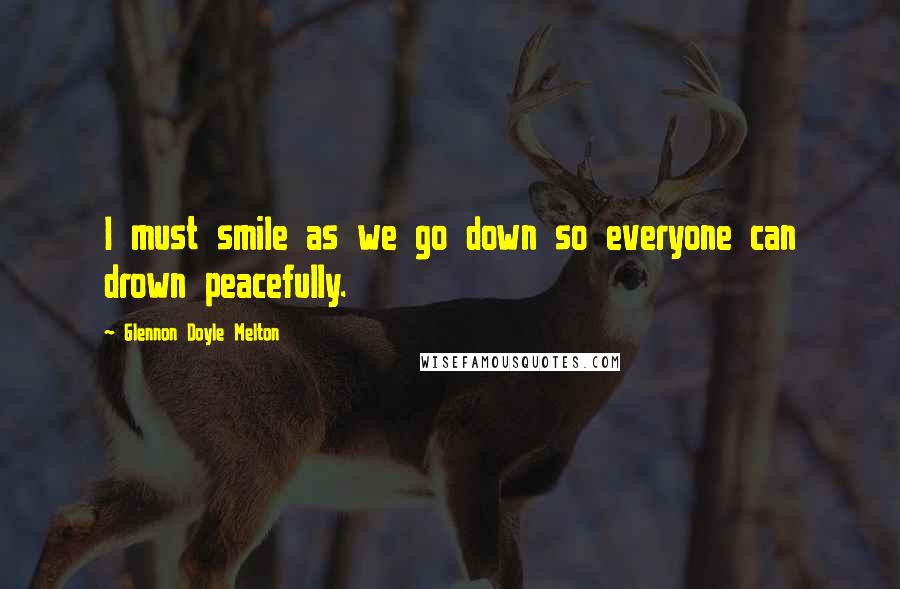 I must smile as we go down so everyone can drown peacefully.

~ Glennon Doyle Melton

WISEFAMOUSQUOTES.COM